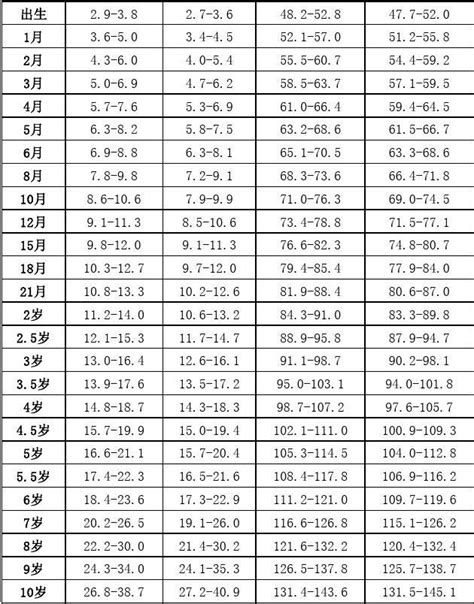 | 出生 | 2.9-3.8 | 2.7-3.6 | 48.2-52.8 | 47.7-52.0 |
|---|---|---|---|---|
| 1月 | 3.6-5.0 | 3.4-4.5 | 52.1-57.0 | 51.2-55.8 |
| 2月 | 4.3-6.0 | 4.0-5.4 | 55.5-60.7 | 54.4-59.2 |
| 3月 | 5.0-6.9 | 4.7-6.2 | 58.5-63.7 | 57.1-59.5 |
| 4月 | 5.7-7.6 | 5.3-6.9 | 61.0-66.4 | 59.4-64.5 |
| 5月 | 6.3-8.2 | 5.8-7.5 | 63.2-68.6 | 61.5-66.7 |
| 6月 | 6.9-8.8 | 6.3-8.1 | 65.1-70.5 | 63.3-68.6 |
| 8月 | 7.8-9.8 | 7.2-9.1 | 68.3-73.6 | 66.4-71.8 |
| 10月 | 8.6-10.6 | 7.9-9.9 | 71.0-76.3 | 69.0-74.5 |
| 12月 | 9.1-11.3 | 8.5-10.6 | 73.4-78.8 | 71.5-77.1 |
| 15月 | 9.8-12.0 | 9.1-11.3 | 76.6-82.3 | 74.8-80.7 |
| 18月 | 10.3-12.7 | 9.7-12.0 | 79.4-85.4 | 77.9-84.0 |
| 21月 | 10.8-13.3 | 10.2-12.6 | 81.9-88.4 | 80.6-87.0 |
| 2岁 | 11.2-14.0 | 10.6-13.2 | 84.3-91.0 | 83.3-89.8 |
| 2.5岁 | 12.1-15.3 | 11.7-14.7 | 88.9-95.8 | 87.9-94.7 |
| 3岁 | 13.0-16.4 | 12.6-16.1 | 91.1-98.7 | 90.2-98.1 |
| 3.5岁 | 13.9-17.6 | 13.5-17.2 | 95.0-103.1 | 94.0-101.8 |
| 4岁 | 14.8-18.7 | 14.3-18.3 | 98.7-107.2 | 97.6-105.7 |
| 4.5岁 | 15.7-19.9 | 15.0-19.4 | 102.1-111.0 | 100.9-109.3 |
| 5岁 | 16.6-21.1 | 15.7-20.4 | 105.3-114.5 | 104.0-112.8 |
| 5.5岁 | 17.4-22.3 | 16.5-21.6 | 108.4-117.8 | 106.9-116.2 |
| 6岁 | 18.4-23.6 | 17.3-22.9 | 111.2-121.0 | 109.7-119.6 |
| 7岁 | 20.2-26.5 | 19.1-26.0 | 116.6-126.8 | 115.1-126.2 |
| 8岁 | 22.2-30.0 | 21.4-30.2 | 121.6-132.2 | 120.4-132.4 |
| 9岁 | 24.3-34.0 | 24.1-35.3 | 126.5-137.8 | 125.7-138.7 |
| 10岁 | 26.8-38.7 | 27.2-40.9 | 131.4-143.6 | 131.5-145.1 |